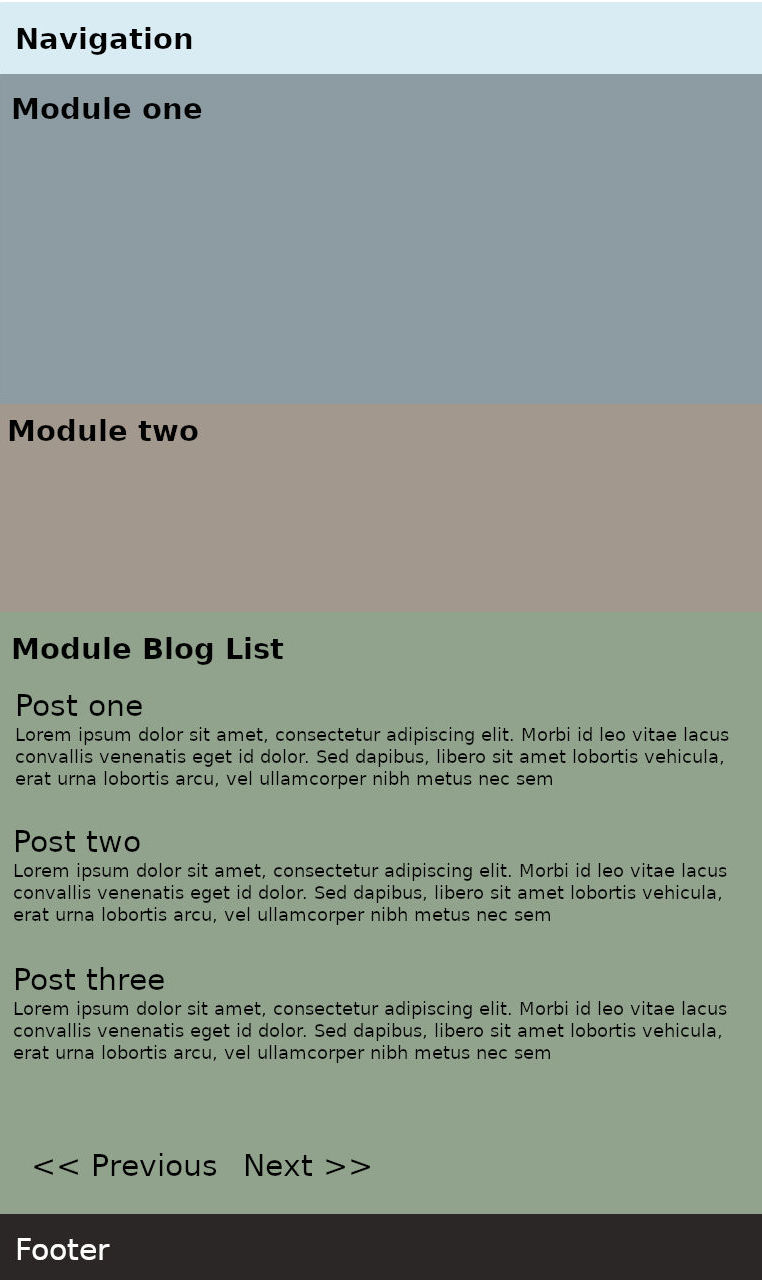 Navigation

Module one

Module two

Module Blog List

Post one
Lorem ipsum dolor sit amet, consectetur adipiscing elit. Morbi id leo vitae lacus convallis venenatis eget id dolor. Sed dapibus, libero sit amet lobortis vehicula, erat urna lobortis arcu, vel ullamcorper nibh metus nec sem

Post two
Lorem ipsum dolor sit amet, consectetur adipiscing elit. Morbi id leo vitae lacus convallis venenatis eget id dolor. Sed dapibus, libero sit amet lobortis vehicula, erat urna lobortis arcu, vel ullamcorper nibh metus nec sem

Post three
Lorem ipsum dolor sit amet, consectetur adipiscing elit. Morbi id leo vitae lacus convallis venenatis eget id dolor. Sed dapibus, libero sit amet lobortis vehicula, erat urna lobortis arcu, vel ullamcorper nibh metus nec sem

<< Previous Next >>

Footer